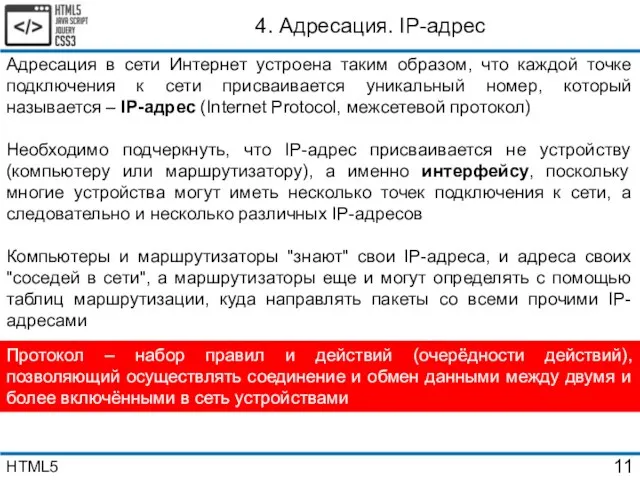 </>
HTML5
JAVA SCRIPT
JQUERY
CSS3

4. Адресация. IP-адрес

Адресация в сети Интернет устроена таким образом, что каждой точке подключения к сети присваивается уникальный номер, который называется – IP-адрес (Internet Protocol, межсетевой протокол)

Необходимо подчеркнуть, что IP-адрес присваивается не устройству (компьютеру или маршрутизатору), а именно интерфейсу, поскольку многие устройства могут иметь несколько точек подключения к сети, а следовательно и несколько различных IP-адресов

Компьютеры и маршрутизаторы "знают" свои IP-адреса, и адреса своих "соседей в сети", а маршрутизаторы еще и могут определять с помощью таблиц маршрутизации, куда направлять пакеты со всеми прочими IP-адресами

Протокол – набор правил и действий (очерёдности действий), позволяющий осуществлять соединение и обмен данными между двумя и более включёнными в сеть устройствами

HTML5

11